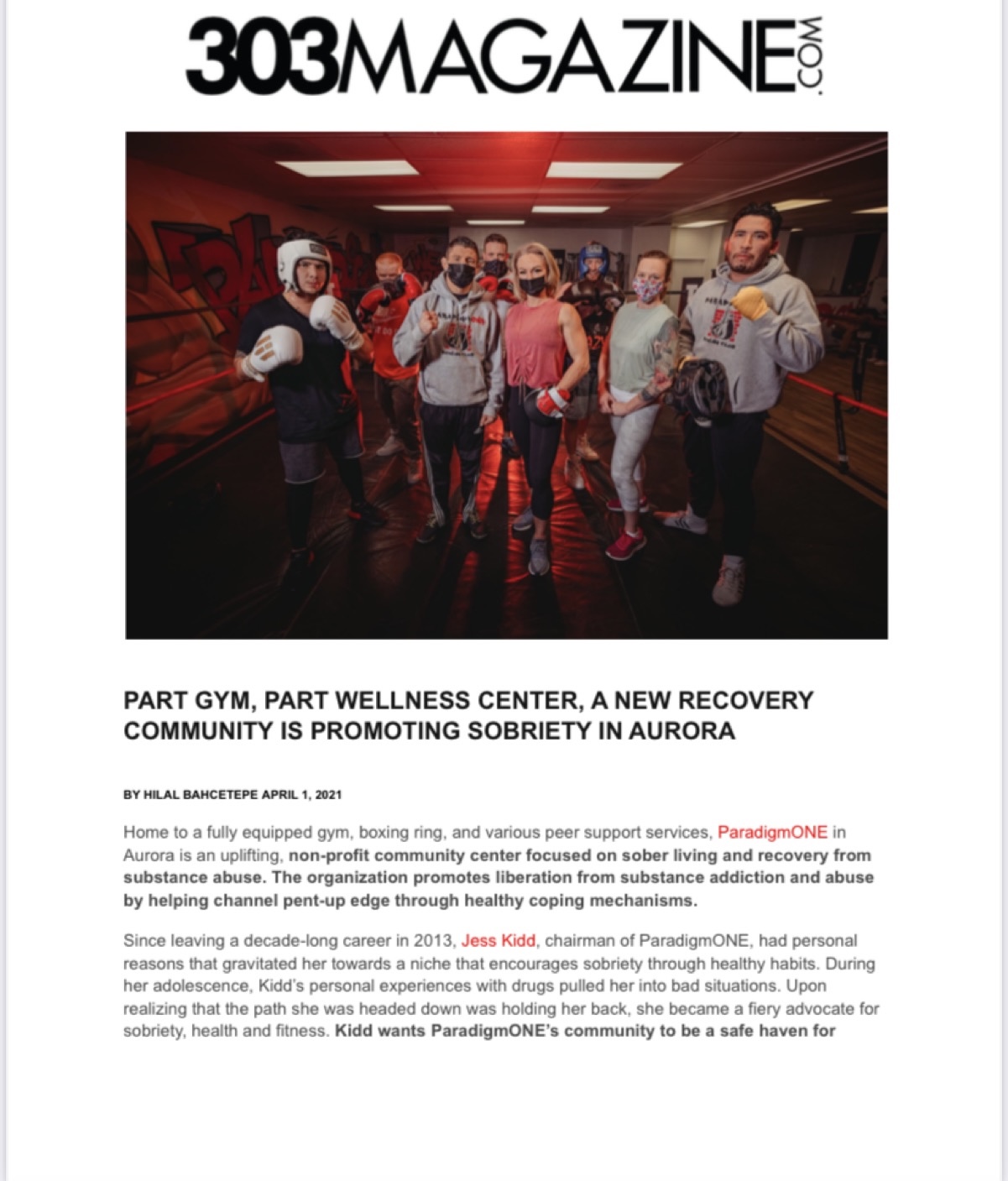 303MAGAZINE.COM

PART GYM, PART WELLNESS CENTER, A NEW RECOVERY COMMUNITY IS PROMOTING SOBRIETY IN AURORA

BY HILAL BAHCETEPE APRIL 1, 2021

Home to a fully equipped gym, boxing ring, and various peer support services, ParadigmONE in Aurora is an uplifting, non-profit community center focused on sober living and recovery from substance abuse. The organization promotes liberation from substance addiction and abuse by helping channel pent-up edge through healthy coping mechanisms.

Since leaving a decade-long career in 2013, Jess Kidd, chairman of ParadigmONE, had personal reasons that gravitated her towards a niche that encourages sobriety through healthy habits. During her adolescence, Kidd's personal experiences with drugs pulled her into bad situations. Upon realizing that the path she was headed down was holding her back, she became a fiery advocate for sobriety, health and fitness. Kidd wants ParadigmONE's community to be a safe haven for